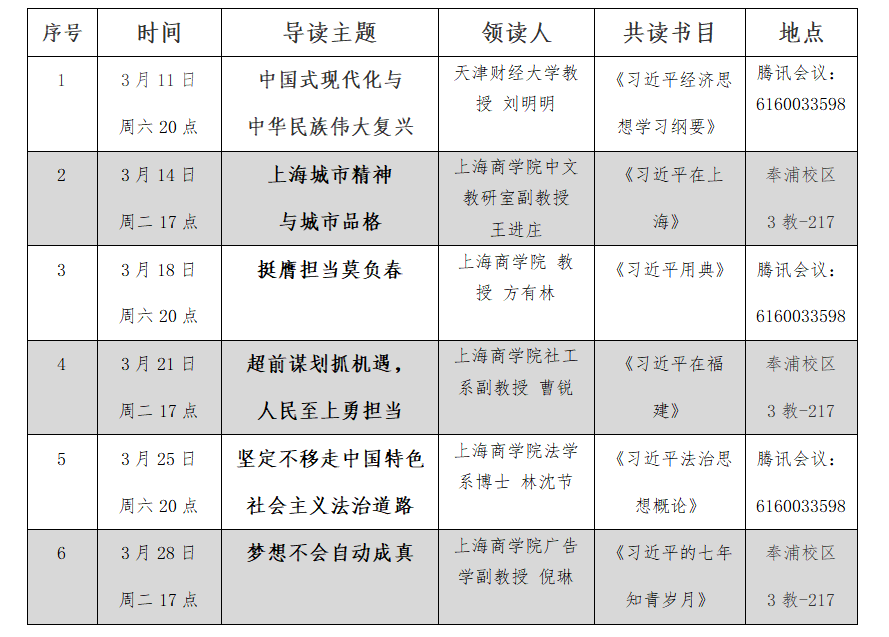 | 序号 | 时间 | 导读主题 | 领读人 | 共读书目 | 地点 |
|---|---|---|---|---|---|
| 1 | 3月11日 周六20点 | 中国式现代化与中华民族伟大复兴 | 天津财经大学教授 刘明明 | 《习近平经济思想学习纲要》 | 腾讯会议：6160033598 |
| 2 | 3月14日 周二17点 | 上海城市精神与城市品格 | 上海商学院中文教研室副教授 王进庄 | 《习近平在上海》 | 奉浦校区 3教-217 |
| 3 | 3月18日 周六20点 | 挺膺担当莫负春 | 上海商学院 教授 方有林 | 《习近平用典》 | 腾讯会议：6160033598 |
| 4 | 3月21日 周二17点 | 超前谋划抓机遇，人民至上勇担当 | 上海商学院社工系副教授 曹锐 | 《习近平在福建》 | 奉浦校区 3教-217 |
| 5 | 3月25日 周六20点 | 坚定不移走中国特色社会主义法治道路 | 上海商学院法学系博士 林沈节 | 《习近平法治思想概论》 | 腾讯会议：6160033598 |
| 6 | 3月28日 周二17点 | 梦想不会自动成真 | 上海商学院广告学副教授 倪琳 | 《习近平的七年知青岁月》 | 奉浦校区 3教-217 |